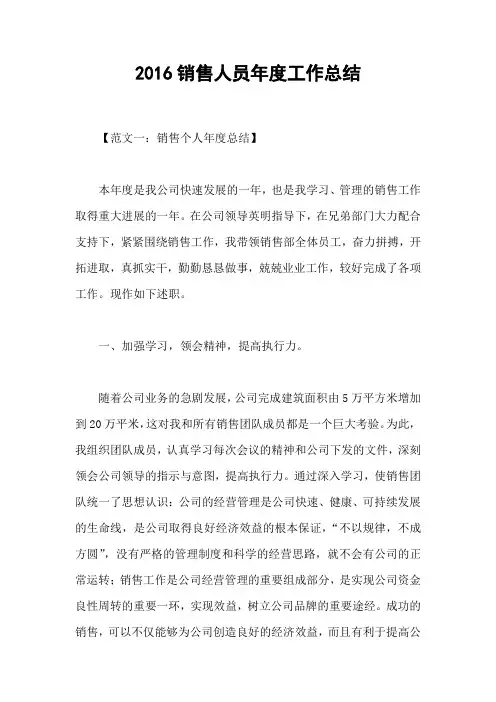 2016 销售人员年度工作总结

【范文一：销售个人年度总结】

本年度是我公司快速发展的一年，也是我学习、管理的销售工作取得重大进展的一年。在公司领导英明指导下，在兄弟部门大力配合支持下，紧紧围绕销售工作，我带领销售部全体员工，奋力拼搏，开拓进取，真抓实干，勤勤恳恳做事，兢兢业业工作，较好完成了各项工作。现作如下述职。

一、加强学习，领会精神，提高执行力。

随着公司业务的急剧发展，公司完成建筑面积由 5 万平方米增加到 20 万平米，这对我和所有销售团队成员都是一个巨大考验。为此，我组织团队成员，认真学习每次会议的精神和公司下发的文件，深刻领会公司领导的指示与意图，提高执行力。通过深入学习，使销售团队统一了思想认识：公司的经营管理是公司快速、健康、可持续发展的生命线，是公司取得良好经济效益的根本保证，“不以规律，不成方圆”，没有严格的管理制度和科学的经营思路，就不会有公司的正常运转；销售工作是公司经营管理的重要组成部分，是实现公司资金良性周转的重要一环，实现效益，树立公司品牌的重要途经。成功的销售，可以不仅能够为公司创造良好的经济效益，而且有利于提高公